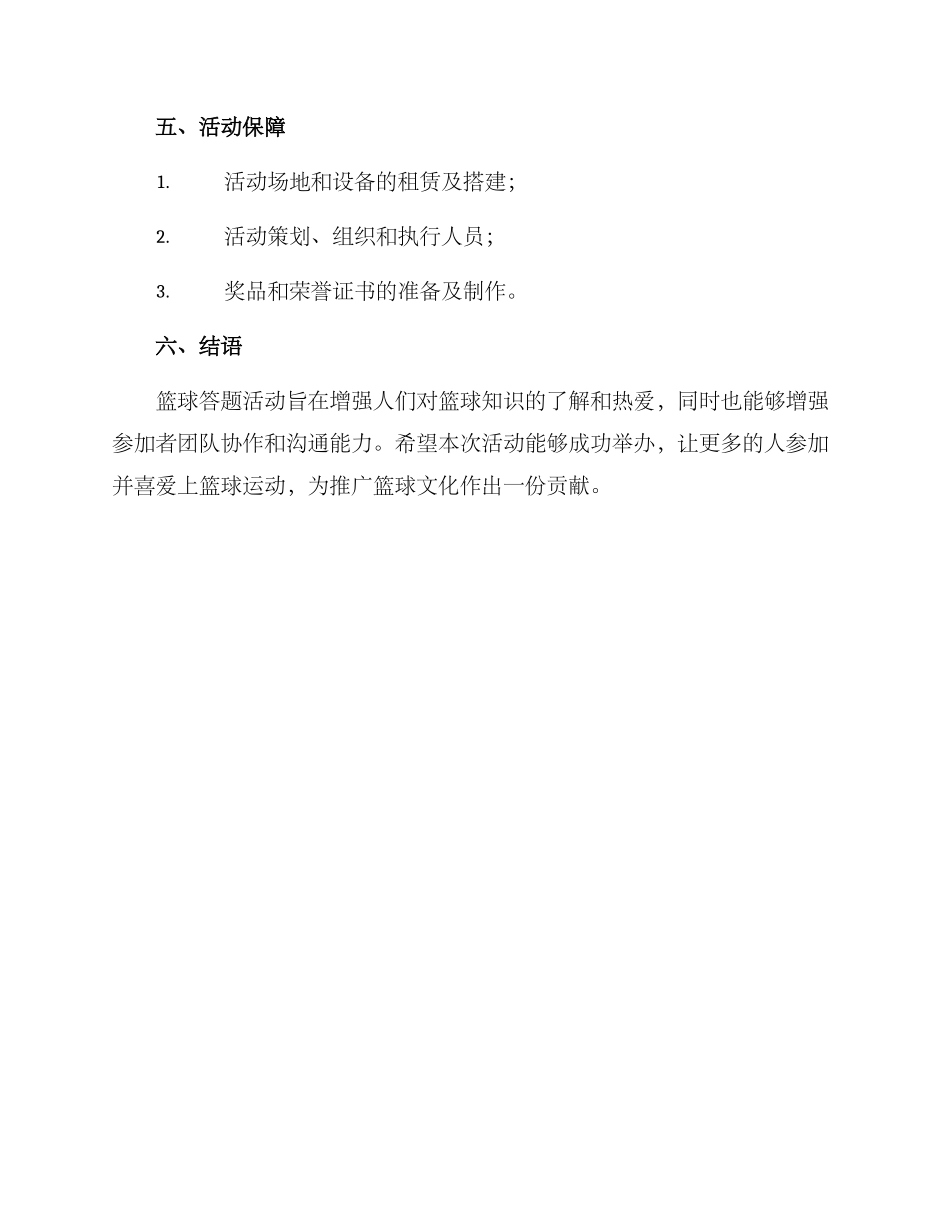 五、活动保障

1. 活动场地和设备的租赁及搭建；

2. 活动策划、组织和执行人员；

3. 奖品和荣誉证书的准备及制作。

六、结语

篮球答题活动旨在增强人们对篮球知识的了解和热爱，同时也能够增强参加者团队协作和沟通能力。希望本次活动能够成功举办，让更多的人参加并喜爱上篮球运动，为推广篮球文化作出一份贡献。